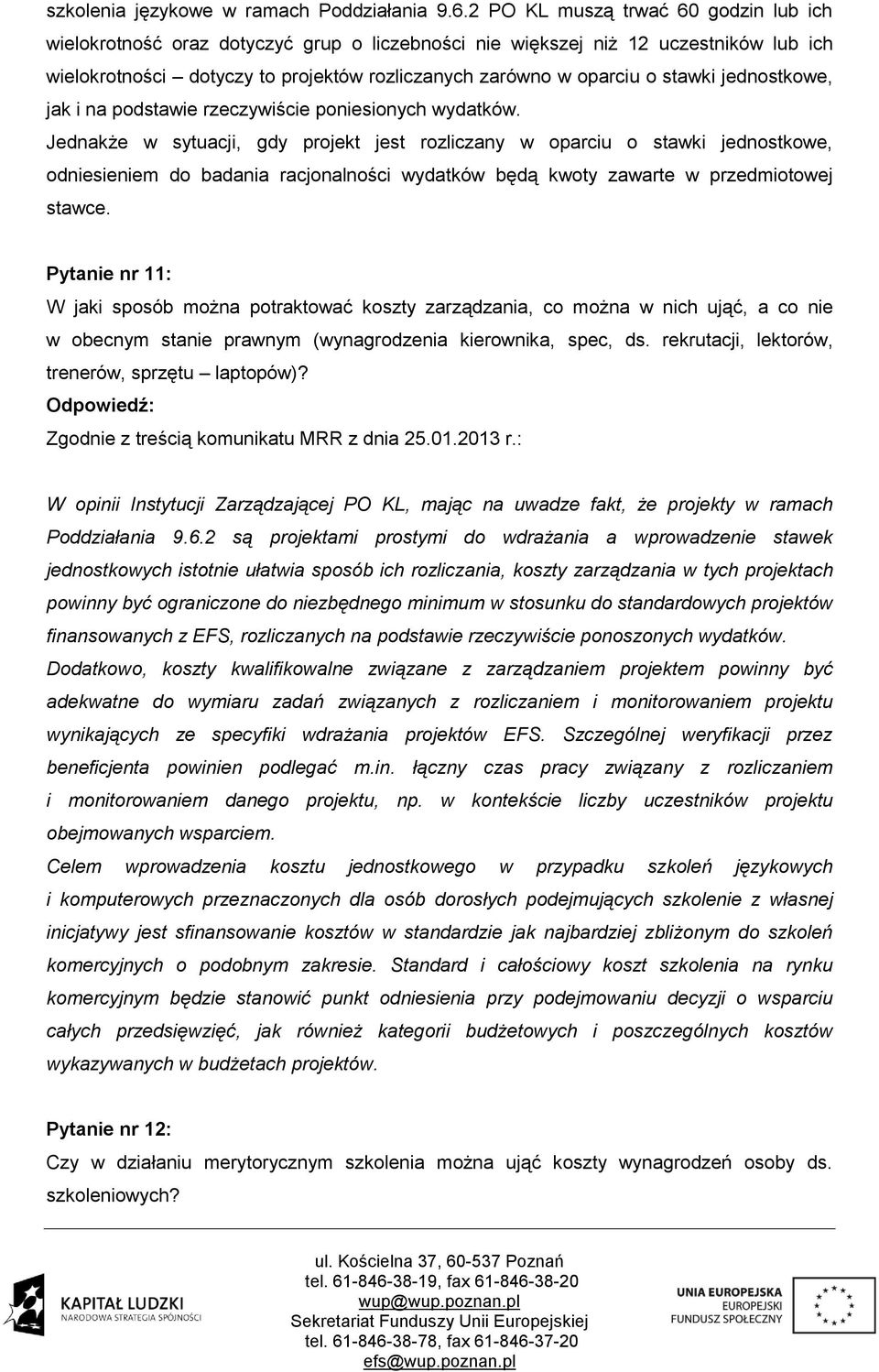 szkolenia językowe w ramach Poddziałania 9.6.2 PO KL muszą trwać 60 godzin lub ich wielokrotność oraz dotyczyć grup o liczebności nie większej niż 12 uczestników lub ich wielokrotności – dotyczy to projektów rozliczanych zarówno w oparciu o stawki jednostkowe, jak i na podstawie rzeczywiście poniesionych wydatków.
Jednakże w sytuacji, gdy projekt jest rozliczany w oparciu o stawki jednostkowe, odniesieniem do badania racjonalności wydatków będą kwoty zawarte w przedmiotowej stawce.

Pytanie nr 11:
W jaki sposób można potraktować koszty zarządzania, co można w nich ująć, a co nie w obecnym stanie prawnym (wynagrodzenia kierownika, spec, ds. rekrutacji, lektorów, trenerów, sprzętu – laptopów)?
Odpowiedź:
Zgodnie z treścią komunikatu MRR z dnia 25.01.2013 r.:

W opinii Instytucji Zarządzającej PO KL, mając na uwadze fakt, że projekty w ramach Poddziałania 9.6.2 są projektami prostymi do wdrażania a wprowadzenie stawek jednostkowych istotnie ułatwia sposób ich rozliczania, koszty zarządzania w tych projektach powinny być ograniczone do niezbędnego minimum w stosunku do standardowych projektów finansowanych z EFS, rozliczanych na podstawie rzeczywiście ponoszonych wydatków.
Dodatkowo, koszty kwalifikowalne związane z zarządzaniem projektem powinny być adekwatne do wymiaru zadań związanych z rozliczaniem i monitorowaniem projektu wynikających ze specyfiki wdrażania projektów EFS. Szczególnej weryfikacji przez beneficjenta powinien podlegać m.in. łączny czas pracy związany z rozliczaniem i monitorowaniem danego projektu, np. w kontekście liczby uczestników projektu obejmowanych wsparciem.
Celem wprowadzenia kosztu jednostkowego w przypadku szkoleń językowych i komputerowych przeznaczonych dla osób dorosłych podejmujących szkolenie z własnej inicjatywy jest sfinansowanie kosztów w standardzie jak najbardziej zbliżonym do szkoleń komercyjnych o podobnym zakresie. Standard i całościowy koszt szkolenia na rynku komercyjnym będzie stanowić punkt odniesienia przy podejmowaniu decyzji o wsparciu całych przedsięwzięć, jak również kategorii budżetowych i poszczególnych kosztów wykazywanych w budżetach projektów.

Pytanie nr 12:
Czy w działaniu merytorycznym szkolenia można ująć koszty wynagrodzeń osoby ds. szkoleniowych?

KAPITAŁ LUDZKI
NARODOWA STRATEGIA SPÓJNOŚCI

ul. Kościelna 37, 60-537 Poznań
tel. 61-846-38-19, fax 61-846-38-20
wup@wup.poznan.pl
Sekretariat Funduszy Unii Europejskiej
tel. 61-846-38-78, fax 61-846-37-20
efs@wup.poznan.pl

UNIA EUROPEJSKA
EUROPEJSKI
FUNDUSZ SPOŁECZNY